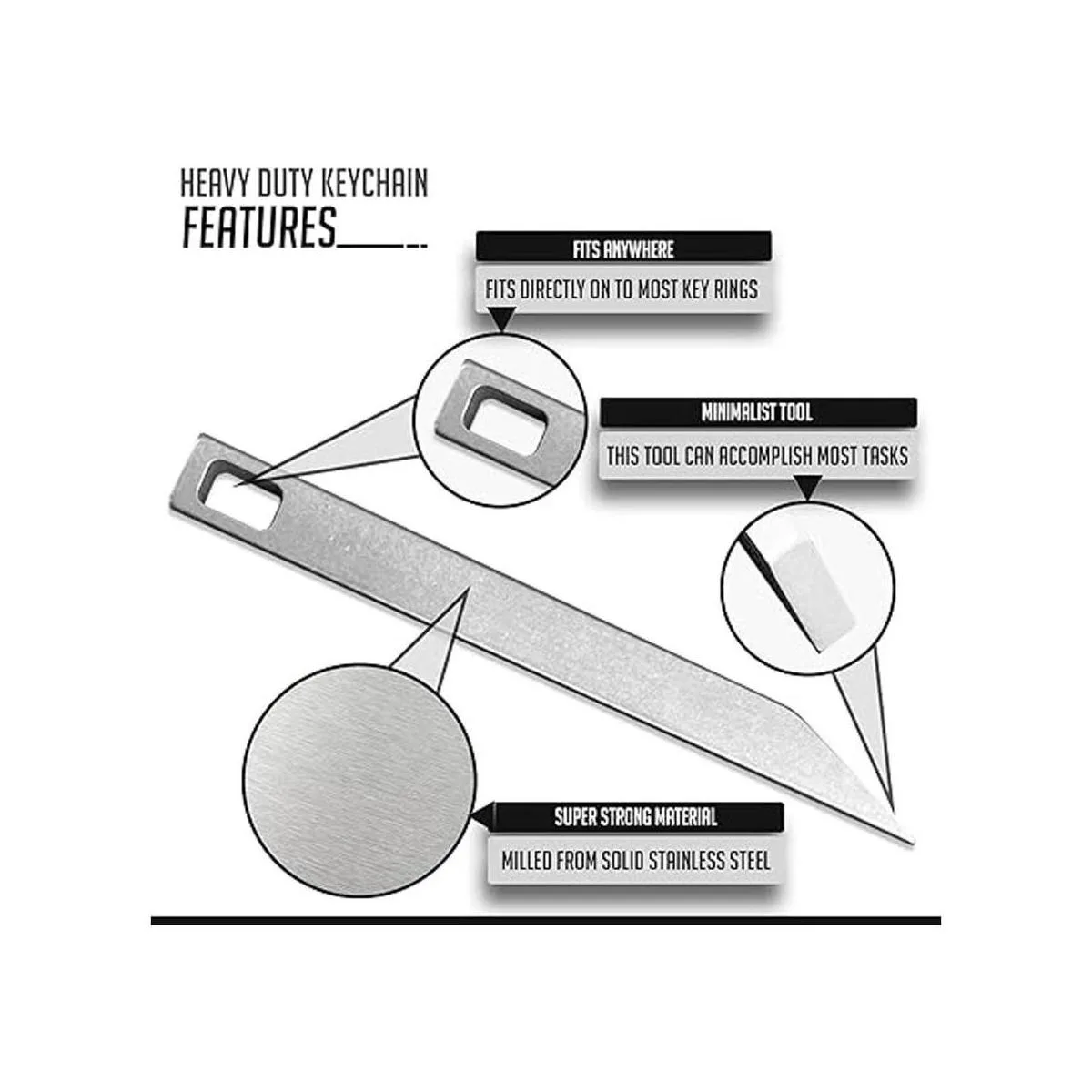 HEAVY DUTY KEYCHAIN
FEATURES

FITS ANYWHERE
FITS DIRECTLY ON TO MOST KEY RINGS

MINIMALIST TOOL
THIS TOOL CAN ACCOMPLISH MOST TASKS

SUPER STRONG MATERIAL
MILLED FROM SOLID STAINLESS STEEL